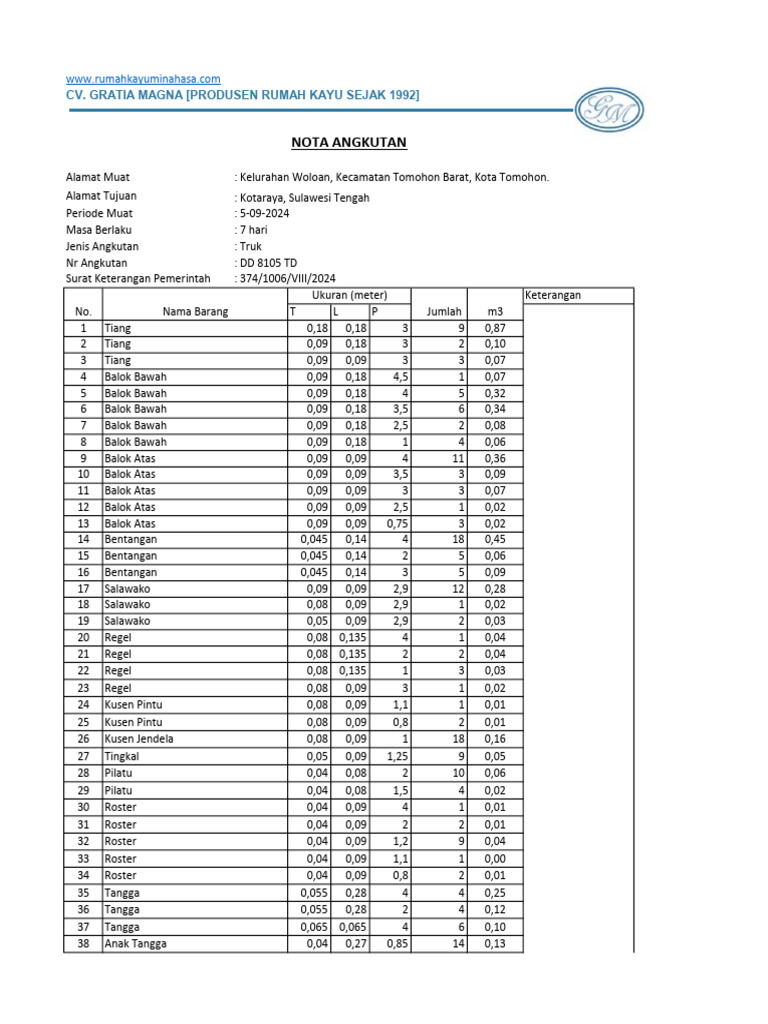 www.rumahkayuminahasa.com
CV. GRATIA MAGNA [PRODUSEN RUMAH KAYU SEJAK 1992]

GM

NOTA ANGKUTAN

Alamat Muat : Kelurahan Woloan, Kecamatan Tomohon Barat, Kota Tomohon.
Alamat Tujuan : Kotaraya, Sulawesi Tengah
Periode Muat : 5-09-2024
Masa Berlaku : 7 hari
Jenis Angkutan : Truk
Nr Angkutan : DD 8105 TD
Surat Keterangan Pemerintah : 374/1006/VIII/2024

| No. | Nama Barang | Ukuran (meter) T | L | P | Jumlah | m3 | Keterangan |
|---|---|---|---|---|---|---|---|
| 1 | Tiang | 0,18 | 0,18 | 3 | 9 | 0,87 | |
| 2 | Tiang | 0,09 | 0,18 | 3 | 2 | 0,10 | |
| 3 | Tiang | 0,09 | 0,09 | 3 | 3 | 0,07 | |
| 4 | Balok Bawah | 0,09 | 0,18 | 4,5 | 1 | 0,07 | |
| 5 | Balok Bawah | 0,09 | 0,18 | 4 | 5 | 0,32 | |
| 6 | Balok Bawah | 0,09 | 0,18 | 3,5 | 6 | 0,34 | |
| 7 | Balok Bawah | 0,09 | 0,18 | 2,5 | 2 | 0,08 | |
| 8 | Balok Bawah | 0,09 | 0,18 | 1 | 4 | 0,06 | |
| 9 | Balok Atas | 0,09 | 0,09 | 4 | 11 | 0,36 | |
| 10 | Balok Atas | 0,09 | 0,09 | 3,5 | 3 | 0,09 | |
| 11 | Balok Atas | 0,09 | 0,09 | 3 | 3 | 0,07 | |
| 12 | Balok Atas | 0,09 | 0,09 | 2,5 | 1 | 0,02 | |
| 13 | Balok Atas | 0,09 | 0,09 | 0,75 | 3 | 0,02 | |
| 14 | Bentangan | 0,045 | 0,14 | 4 | 18 | 0,45 | |
| 15 | Bentangan | 0,045 | 0,14 | 2 | 5 | 0,06 | |
| 16 | Bentangan | 0,045 | 0,14 | 3 | 5 | 0,09 | |
| 17 | Salawako | 0,09 | 0,09 | 2,9 | 12 | 0,28 | |
| 18 | Salawako | 0,08 | 0,09 | 2,9 | 1 | 0,02 | |
| 19 | Salawako | 0,05 | 0,09 | 2,9 | 2 | 0,03 | |
| 20 | Regel | 0,08 | 0,135 | 4 | 1 | 0,04 | |
| 21 | Regel | 0,08 | 0,135 | 2 | 2 | 0,04 | |
| 22 | Regel | 0,08 | 0,135 | 1 | 3 | 0,03 | |
| 23 | Regel | 0,08 | 0,09 | 3 | 1 | 0,02 | |
| 24 | Kusen Pintu | 0,08 | 0,09 | 1,1 | 1 | 0,01 | |
| 25 | Kusen Pintu | 0,08 | 0,09 | 0,8 | 2 | 0,01 | |
| 26 | Kusen Jendela | 0,08 | 0,09 | 1 | 18 | 0,16 | |
| 27 | Tingkal | 0,05 | 0,09 | 1,25 | 9 | 0,05 | |
| 28 | Pilatu | 0,04 | 0,08 | 2 | 10 | 0,06 | |
| 29 | Pilatu | 0,04 | 0,08 | 1,5 | 4 | 0,02 | |
| 30 | Roster | 0,04 | 0,09 | 4 | 1 | 0,01 | |
| 31 | Roster | 0,04 | 0,09 | 2 | 2 | 0,01 | |
| 32 | Roster | 0,04 | 0,09 | 1,2 | 9 | 0,04 | |
| 33 | Roster | 0,04 | 0,09 | 1,1 | 1 | 0,00 | |
| 34 | Roster | 0,04 | 0,09 | 0,8 | 2 | 0,01 | |
| 35 | Tangga | 0,055 | 0,28 | 4 | 4 | 0,25 | |
| 36 | Tangga | 0,055 | 0,28 | 2 | 4 | 0,12 | |
| 37 | Tangga | 0,065 | 0,065 | 4 | 6 | 0,10 | |
| 38 | Anak Tangga | 0,04 | 0,27 | 0,85 | 14 | 0,13 | |